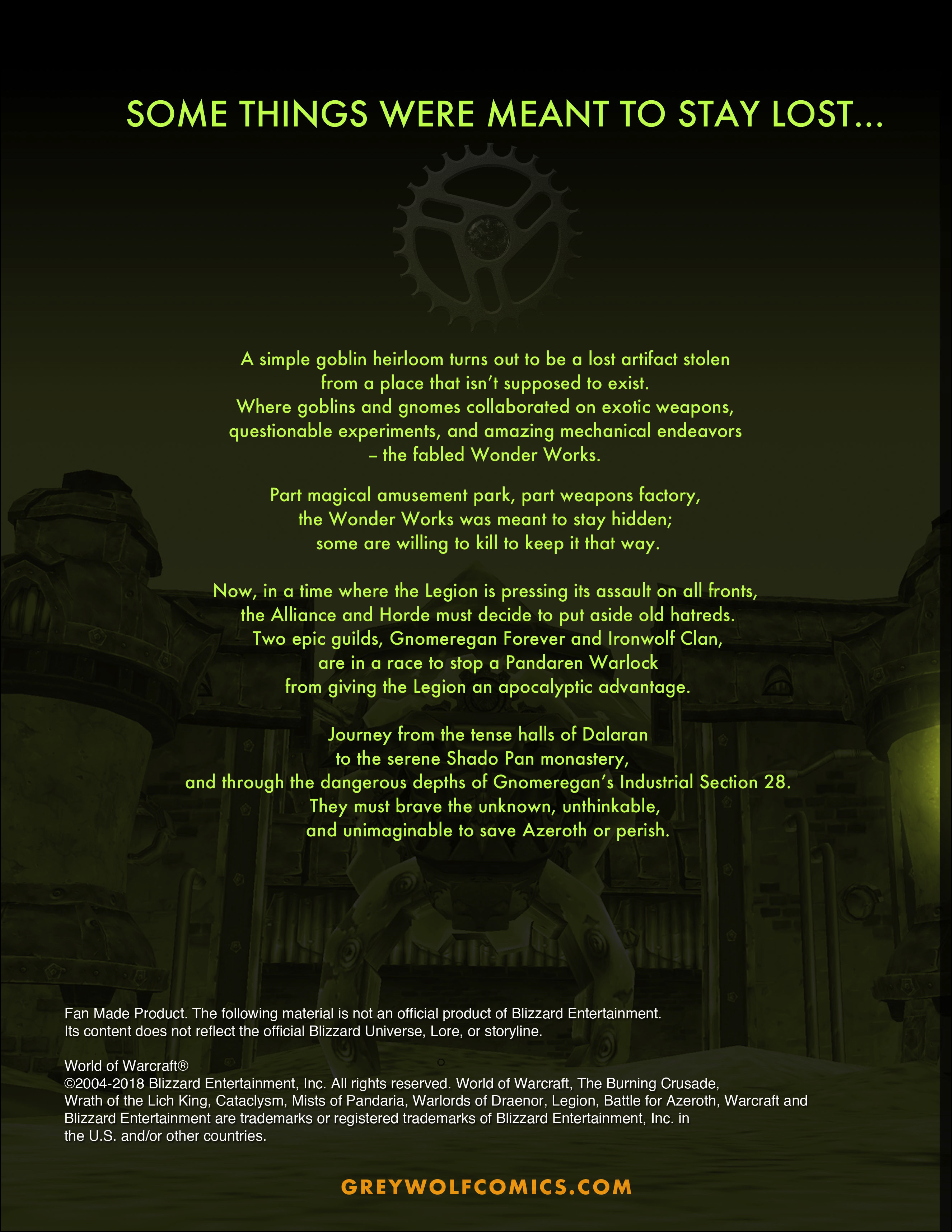 SOME THINGS WERE MEANT TO STAY LOST...

A simple goblin heirloom turns out to be a lost artifact stolen from a place that isn't supposed to exist. Where goblins and gnomes collaborated on exotic weapons, questionable experiments, and amazing mechanical endeavors – the fabled Wonder Works.

Part magical amusement park, part weapons factory, the Wonder Works was meant to stay hidden; some are willing to kill to keep it that way.

Now, in a time where the Legion is pressing its assault on all fronts, the Alliance and Horde must decide to put aside old hatreds. Two epic guilds, Gnomeregan Forever and Ironwolf Clan, are in a race to stop a Pandaren Warlock from giving the Legion an apocalyptic advantage.

Journey from the tense halls of Dalaran to the serene Shado Pan monastery, and through the dangerous depths of Gnomeregan's Industrial Section 28. They must brave the unknown, unthinkable, and unimaginable to save Azeroth or perish.

Fan Made Product. The following material is not an official product of Blizzard Entertainment. Its content does not reflect the official Blizzard Universe, Lore, or storyline.

World of Warcraft®
©2004-2018 Blizzard Entertainment, Inc. All rights reserved. World of Warcraft, The Burning Crusade, Wrath of the Lich King, Cataclysm, Mists of Pandaria, Warlords of Draenor, Legion, Battle for Azeroth, Warcraft and Blizzard Entertainment are trademarks or registered trademarks of Blizzard Entertainment, Inc. in the U.S. and/or other countries.

GREYWOLFCOMICS.COM